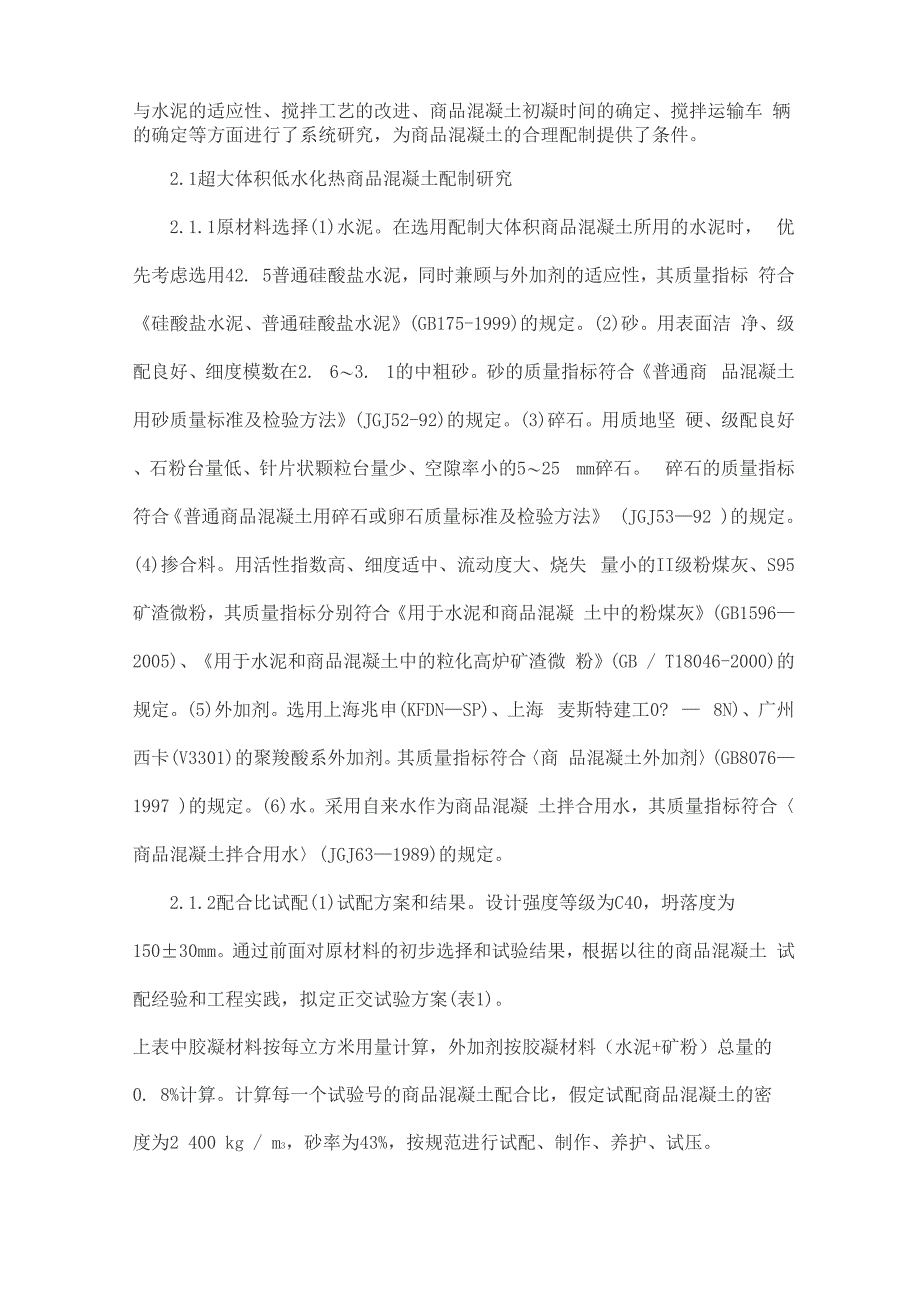 与水泥的适应性、搅拌工艺的改进、商品混凝土初凝时间的确定、搅拌运输车 辆的确定等方面进行了系统研究，为商品混凝土的合理配制提供了条件。

2.1超大体积低水化热商品混凝土配制研究

2.1.1原材料选择(1)水泥。在选用配制大体积商品混凝土所用的水泥时， 优先考虑选用42. 5普通硅酸盐水泥，同时兼顾与外加剂的适应性，其质量指标 符合《硅酸盐水泥、普通硅酸盐水泥》(GB175-1999)的规定。(2)砂。用表面洁 净、级配良好、细度模数在2. 6～3. 1的中粗砂。砂的质量指标符合《普通商 品混凝土用砂质量标准及检验方法》(JGJ52-92)的规定。(3)碎石。用质地坚 硬、级配良好、石粉台量低、针片状颗粒台量少、空隙率小的5～25 mm碎石。 碎石的质量指标符合《普通商品混凝土用碎石或卵石质量标准及检验方法》 (JGJ53—92 )的规定。(4)掺合料。用活性指数高、细度适中、流动度大、烧失 量小的II级粉煤灰、S95矿渣微粉，其质量指标分别符合《用于水泥和商品混凝 土中的粉煤灰》(GB1596—2005)、《用于水泥和商品混凝土中的粒化高炉矿渣微 粉》(GB / T18046-2000)的规定。(5)外加剂。选用上海兆申(KFDN—SP)、上海 麦斯特建工0? — 8N)、广州西卡(V3301)的聚羧酸系外加剂。其质量指标符合〈商 品混凝土外加剂〉(GB8076—1997 )的规定。(6)水。采用自来水作为商品混凝 土拌合用水，其质量指标符合〈商品混凝土拌合用水〉(JGJ63—1989)的规定。

2.1.2配合比试配(1)试配方案和结果。设计强度等级为C40，坍落度为150±30㎜。通过前面对原材料的初步选择和试验结果，根据以往的商品混凝土 试配经验和工程实践，拟定正交试验方案(表1)。

上表中胶凝材料按每立方米用量计算，外加剂按胶凝材料（水泥+矿粉）总量的0. 8%计算。计算每一个试验号的商品混凝土配合比，假定试配商品混凝土的密度为2 400 kg / m₃，砂率为43%，按规范进行试配、制作、养护、试压。